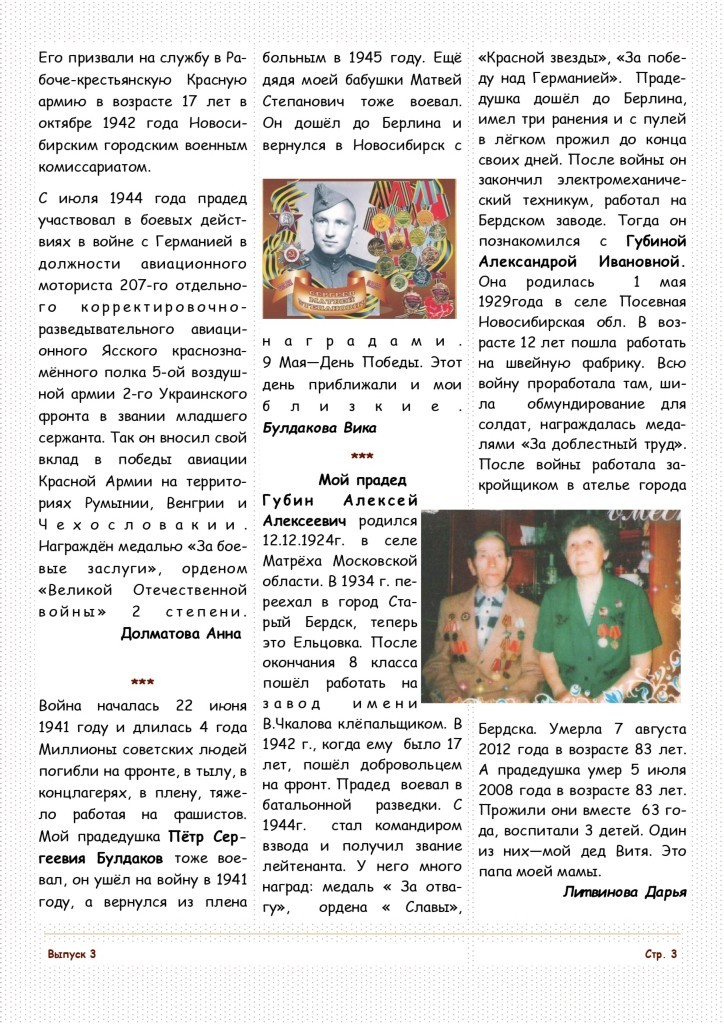 Его призвали на службу в Рабоче-крестьянскую Красную армию в возрасте 17 лет в октябре 1942 года Новосибирским городским военным комиссариатом.

С июля 1944 года прадед участвовал в боевых действиях в войне с Германией в должности авиационного моториста 207-го отдельного корректировочно-разведывательного авиационного Ясского краснознамённого полка 5-ой воздушной армии 2-го Украинского фронта в звании младшего сержанта. Так он вносил свой вклад в победы авиации Красной Армии на территориях Румынии, Венгрии и Чехословакии. Награждён медалью «За боевые заслуги», орденом «Великой Отечественной войны» 2 степени.

Долматова Анна

***

Война началась 22 июня 1941 году и длилась 4 года Миллионы советских людей погибли на фронте, в тылу, в концлагерях, в плену, тяжело работая на фашистов. Мой прадедушка Пётр Сергеевия Булдаков тоже воевал, он ушёл на войну в 1941 году, а вернулся из плена больным в 1945 году. Ещё дядя моей бабушки Матвей Степанович тоже воевал. Он дошёл до Берлина и вернулся в Новосибирск с

наградами. 9 Мая—День Победы. Этот день приближали и мои близкие.

Булдакова Вика

***

Мой прадед Губин Алексей Алексеевич родился 12.12.1924г. в селе Матрёха Московской области. В 1934 г. переехал в город Старый Бердск, теперь это Ельцовка. После окончания 8 класса пошёл работать на завод имени В.Чкалова клёпальщиком. В 1942 г., когда ему было 17 лет, пошёл добровольцем на фронт. Прадед воевал в батальонной разведки. С 1944г. стал командиром взвода и получил звание лейтенанта. У него много наград: медаль « За отвагу», ордена « Славы», «Красной звезды», «За победу над Германией». Прадедушка дошёл до Берлина, имел три ранения и с пулей в лёгком прожил до конца своих дней. После войны он закончил электромеханический техникум, работал на Бердском заводе. Тогда он познакомился с Губиной Александрой Ивановной. Она родилась 1 мая 1929года в селе Посевная Новосибирская обл. В возрасте 12 лет пошла работать на швейную фабрику. Всю войну проработала там, шила обмундирование для солдат, награждалась медалями «За доблестный труд». После войны работала закройщиком в ателье города Бердска. Умерла 7 августа 2012 года в возрасте 83 лет. А прадедушка умер 5 июля 2008 года в возрасте 83 лет. Прожили они вместе 63 года, воспитали 3 детей. Один из них—мой дед Витя. Это папа моей мамы.

Литвинова Дарья

Выпуск 3

Стр. 3